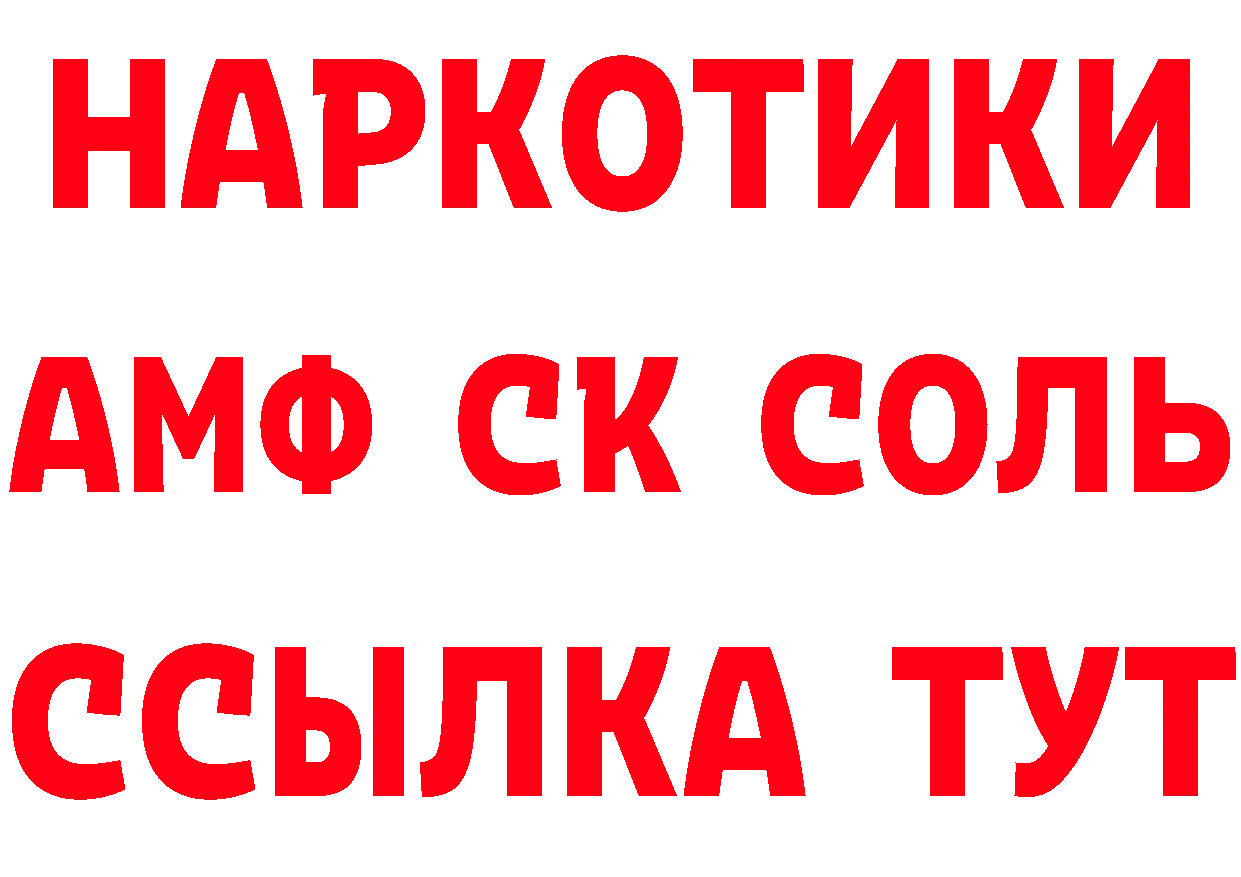 НАРКОТИКИ

АМФ СК СОЛЬ

ССЫЛКА ТУТ